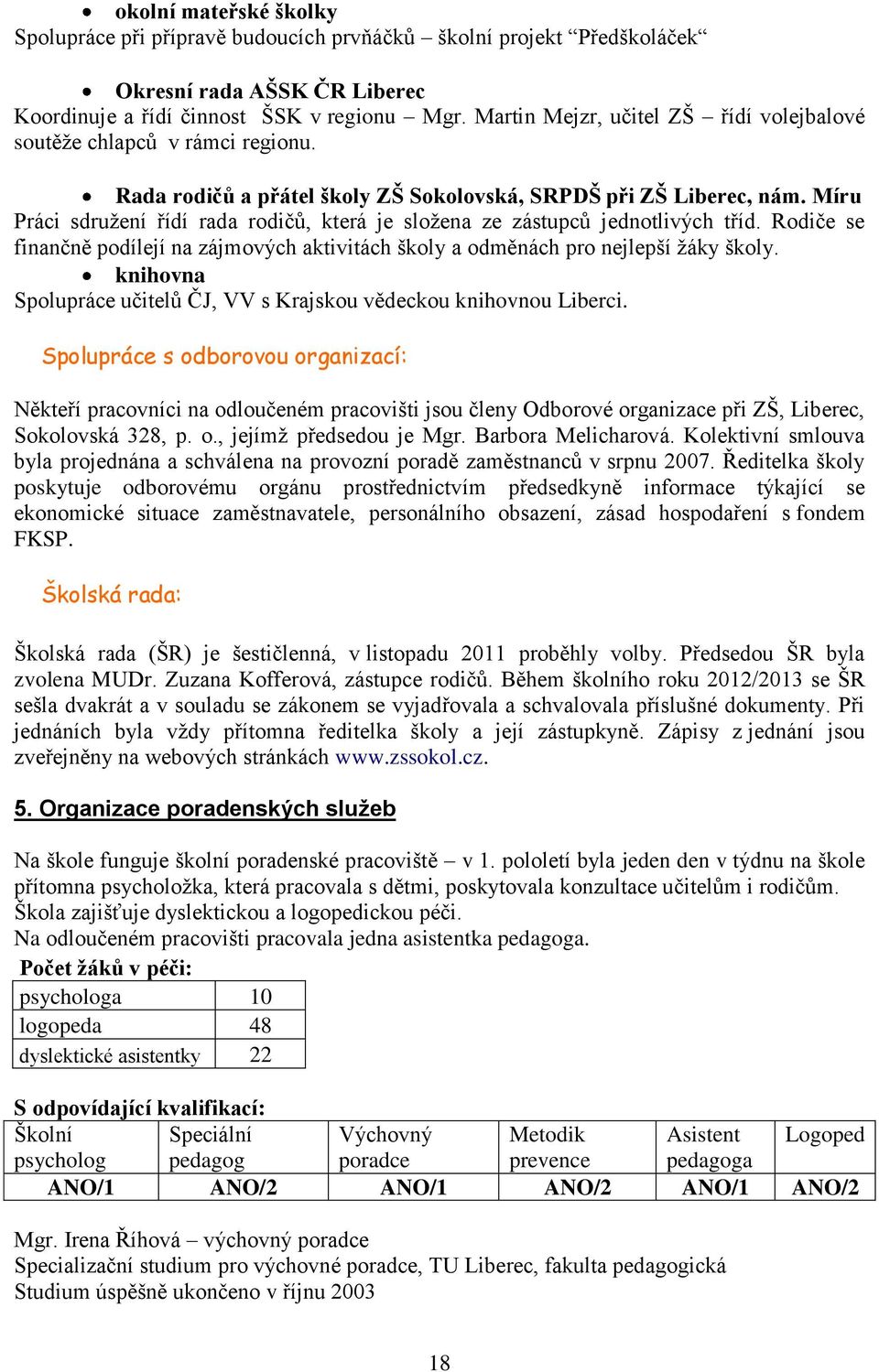 • okolní mateřské školky
Spolupráce při přípravě budoucích prvňáčků – školní projekt “Předškoláček“

• Okresní rada AŠSK ČR Liberec
Koordinuje a řídí činnost ŠSK v regionu – Mgr. Martin Mejzr, učitel ZŠ – řídí volejbalové soutěže chlapců v rámci regionu.

• Rada rodičů a přátel školy ZŠ Sokolovská, SRPDŠ při ZŠ Liberec, nám. Míru
Práci sdružení řídí rada rodičů, která je složena ze zástupců jednotlivých tříd. Rodiče se finančně podílejí na zájmových aktivitách školy a odměnách pro nejlepší žáky školy.
• knihovna
Spolupráce učitelů ČJ, VV s Krajskou vědeckou knihovnou Liberci.

Spolupráce s odborovou organizací:

Někteří pracovníci na odloučeném pracovišti jsou členy Odborové organizace při ZŠ, Liberec, Sokolovská 328, p. o., jejímž předsedou je Mgr. Barbora Melicharová. Kolektivní smlouva byla projednána a schválena na provozní poradě zaměstnanců v srpnu 2007. Ředitelka školy poskytuje odborovému orgánu prostřednictvím předsedkyně informace týkající se ekonomické situace zaměstnavatele, personálního obsazení, zásad hospodaření s fondem FKSP.

Školská rada:

Školská rada (ŠR) je šestičlenná, v listopadu 2011 proběhly volby. Předsedou ŠR byla zvolena MUDr. Zuzana Kofferová, zástupce rodičů. Během školního roku 2012/2013 se ŠR sešla dvakrát a v souladu se zákonem se vyjadřovala a schvalovala příslušné dokumenty. Při jednáních byla vždy přítomna ředitelka školy a její zástupkyně. Zápisy z jednání jsou zveřejněny na webových stránkách www.zssokol.cz.

5. Organizace poradenských služeb

Na škole funguje školní poradenské pracoviště – v 1. pololetí byla jeden den v týdnu na škole přítomna psycholožka, která pracovala s dětmi, poskytovala konzultace učitelům i rodičům. Škola zajišťuje dyslektickou a logopedickou péči.
Na odloučeném pracovišti pracovala jedna asistentka pedagoga.
Počet žáků v péči:

| psychologa | 10 |
|---|---|
| logopeda | 48 |
| dyslektické asistentky | 22 |

S odpovídající kvalifikací:

| Školní psycholog | Speciální pedagog | Výchovný poradce | Metodik prevence | Asistent pedagoga | Logoped |
|---|---|---|---|---|---|
| ANO/1 | ANO/2 | ANO/1 | ANO/2 | ANO/1 | ANO/2 |

Mgr. Irena Říhová – výchovný poradce
Specializační studium pro výchovné poradce, TU Liberec, fakulta pedagogická
Studium úspěšně ukončeno v říjnu 2003

18